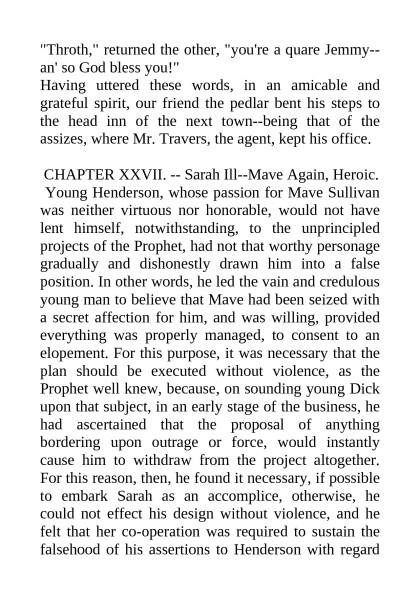 "Throth," returned the other, "you're a quare Jemmy--an' so God bless you!"
Having uttered these words, in an amicable and grateful spirit, our friend the pedlar bent his steps to the head inn of the next town--being that of the assizes, where Mr. Travers, the agent, kept his office.

CHAPTER XXVII. -- Sarah Ill--Mave Again, Heroic.
Young Henderson, whose passion for Mave Sullivan was neither virtuous nor honorable, would not have lent himself, notwithstanding, to the unprincipled projects of the Prophet, had not that worthy personage gradually and dishonestly drawn him into a false position. In other words, he led the vain and credulous young man to believe that Mave had been seized with a secret affection for him, and was willing, provided everything was properly managed, to consent to an elopement. For this purpose, it was necessary that the plan should be executed without violence, as the Prophet well knew, because, on sounding young Dick upon that subject, in an early stage of the business, he had ascertained that the proposal of anything bordering upon outrage or force, would instantly cause him to withdraw from the project altogether. For this reason, then, he found it necessary, if possible to embark Sarah as an accomplice, otherwise, he could not effect his design without violence, and he felt that her co-operation was required to sustain the falsehood of his assertions to Henderson with regard